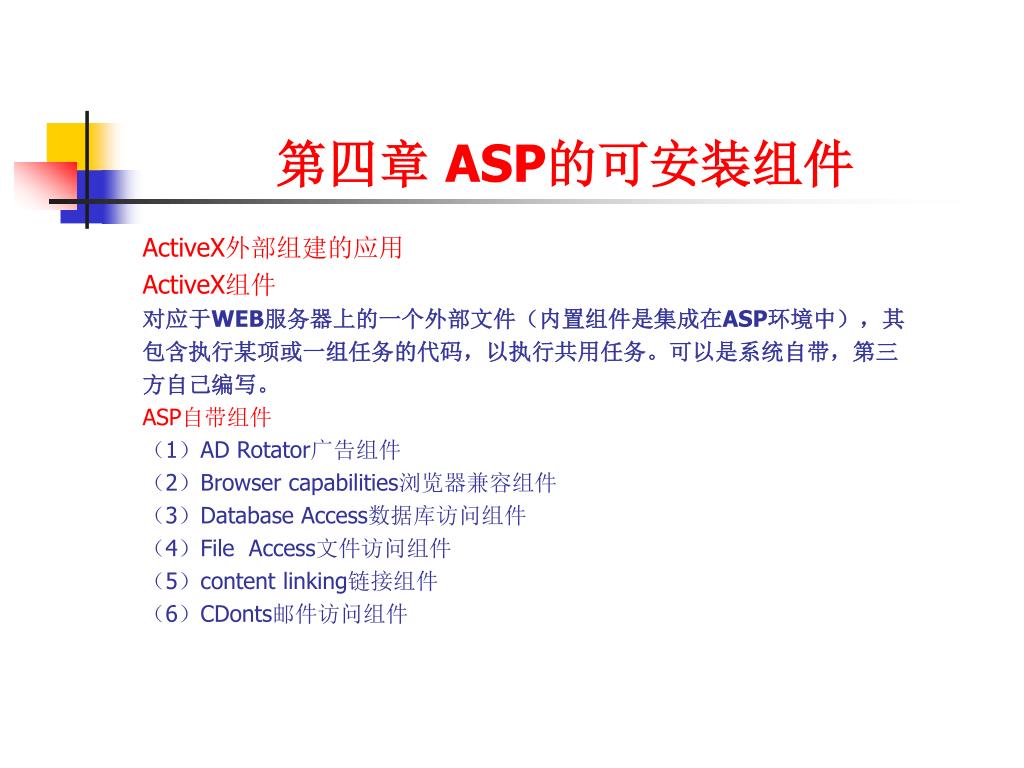 第四章 ASP的可安装组件

ActiveX外部组建的应用

ActiveX组件

对应于WEB服务器上的一个外部文件（内置组件是集成在ASP环境中），其包含执行某项或一组任务的代码，以执行共用任务。可以是系统自带，第三方自己编写。

ASP自带组件

（1）AD Rotator广告组件

（2）Browser capabilities浏览器兼容组件

（3）Database Access数据库访问组件

（4）File Access文件访问组件

（5）content linking链接组件

（6）CDonts邮件访问组件